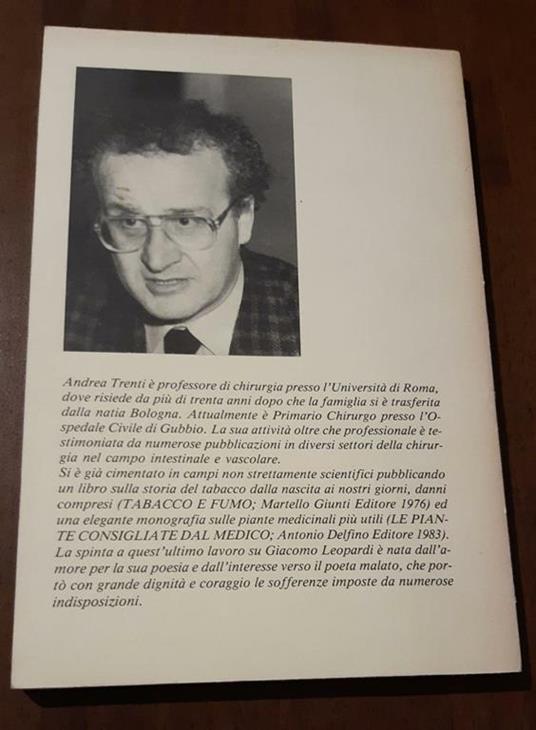 Andrea Trenti è professore di chirurgia presso l'Università di Roma, dove risiede da più di trenta anni dopo che la famiglia si è trasferita dalla natia Bologna. Attualmente è Primario Chirurgo presso l'Ospedale Civile di Gubbio. La sua attività oltre che professionale è testimoniata da numerose pubblicazioni in diversi settori della chirurgia nel campo intestinale e vascolare.
Si è già cimentato in campi non strettamente scientifici pubblicando un libro sulla storia del tabacco dalla nascita ai nostri giorni, danni compresi (TABACCO E FUMO; Martello Giunti Editore 1976) ed una elegante monografia sulle piante medicinali più utili (LE PIANTE CONSIGLIATE DAL MEDICO; Antonio Delfino Editore 1983).
La spinta a quest'ultimo lavoro su Giacomo Leopardi è nata dall'amore per la sua poesia e dall'interesse verso il poeta malato, che portò con grande dignità e coraggio le sofferenze imposte da numerose indisposizioni.